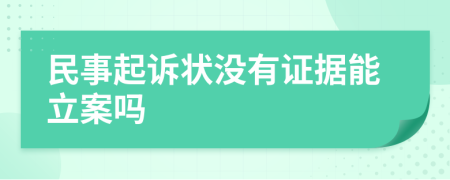 民事起诉状没有证据能立案吗